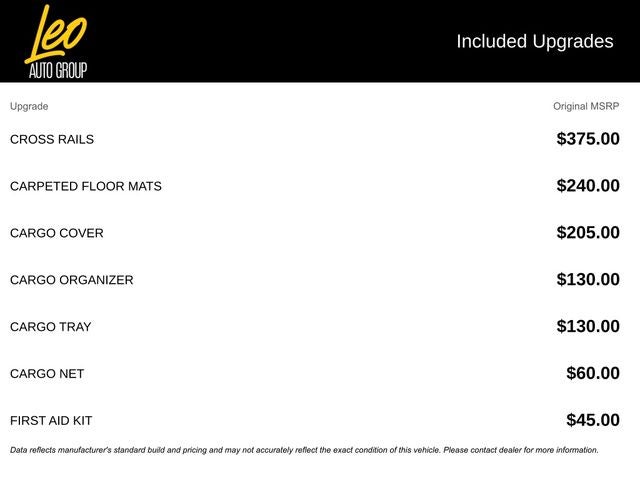 Leo
AUTO GROUP

Included Upgrades

| Upgrade | Original MSRP |
|---|---|
| CROSS RAILS | $375.00 |
| CARPETED FLOOR MATS | $240.00 |
| CARGO COVER | $205.00 |
| CARGO ORGANIZER | $130.00 |
| CARGO TRAY | $130.00 |
| CARGO NET | $60.00 |
| FIRST AID KIT | $45.00 |

Data reflects manufacturer's standard build and pricing and may not accurately reflect the exact condition of this vehicle. Please contact dealer for more information.